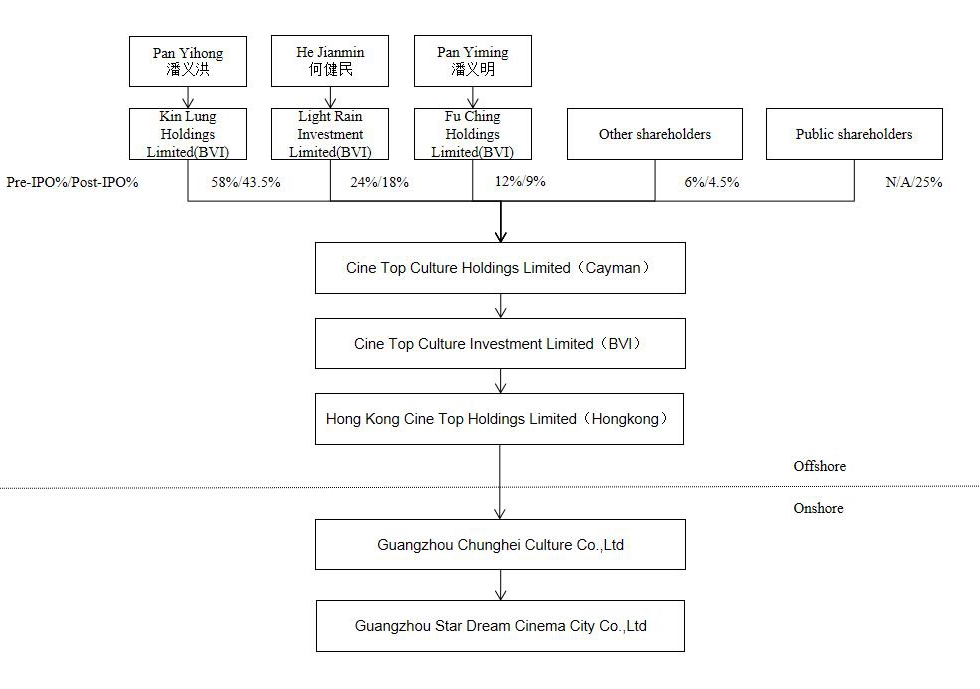 Pan Yihong
潘义洪

He Jianmin
何健民

Pan Yiming
潘义明

Kin Lung Holdings Limited(BVI)

Light Rain Investment Limited(BVI)

Fu Ching Holdings Limited(BVI)

Other shareholders

Public shareholders

Pre-IPO%/Post-IPO%

58%/43.5%

24%/18%

12%/9%

6%/4.5%

N/A/25%

Cine Top Culture Holdings Limited（Cayman）

Cine Top Culture Investment Limited（BVI）

Hong Kong Cine Top Holdings Limited（Hongkong）

Offshore

Onshore

Guangzhou Chunghei Culture Co.,Ltd

Guangzhou Star Dream Cinema City Co.,Ltd